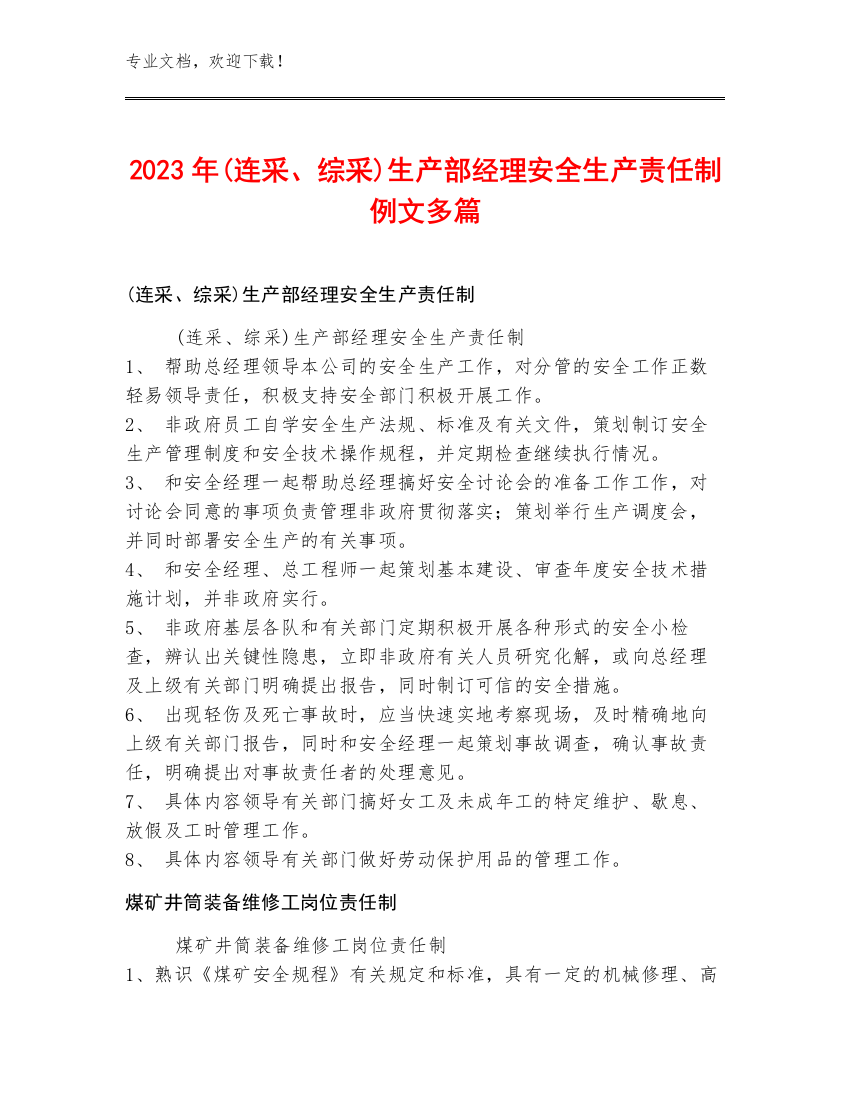 专业文档，欢迎下载！

2023年(连采、综采)生产部经理安全生产责任制例文多篇

(连采、综采)生产部经理安全生产责任制

(连采、综采)生产部经理安全生产责任制

1、 帮助总经理领导本公司的安全生产工作，对分管的安全工作正数轻易领导责任，积极支持安全部门积极开展工作。

2、 非政府员工自学安全生产法规、标准及有关文件，策划制订安全生产管理制度和安全技术操作规程，并定期检查继续执行情况。

3、 和安全经理一起帮助总经理搞好安全讨论会的准备工作工作，对讨论会同意的事项负责管理非政府贯彻落实；策划举行生产调度会，并同时部署安全生产的有关事项。

4、 和安全经理、总工程师一起策划基本建设、审查年度安全技术措施计划，并非政府实行。

5、 非政府基层各队和有关部门定期积极开展各种形式的安全小检查，辨认出关键性隐患，立即非政府有关人员研究化解，或向总经理及上级有关部门明确提出报告，同时制订可信的安全措施。

6、 出现轻伤及死亡事故时，应当快速实地考察现场，及时精确地向上级有关部门报告，同时和安全经理一起策划事故调查，确认事故责任，明确提出对事故责任者的处理意见。

7、 具体内容领导有关部门搞好女工及未成年工的特定维护、歇息、放假及工时管理工作。

8、 具体内容领导有关部门做好劳动保护用品的管理工作。

煤矿井筒装备维修工岗位责任制

煤矿井筒装备维修工岗位责任制

1、熟识《煤矿安全规程》有关规定和标准，具有一定的机械修理、高